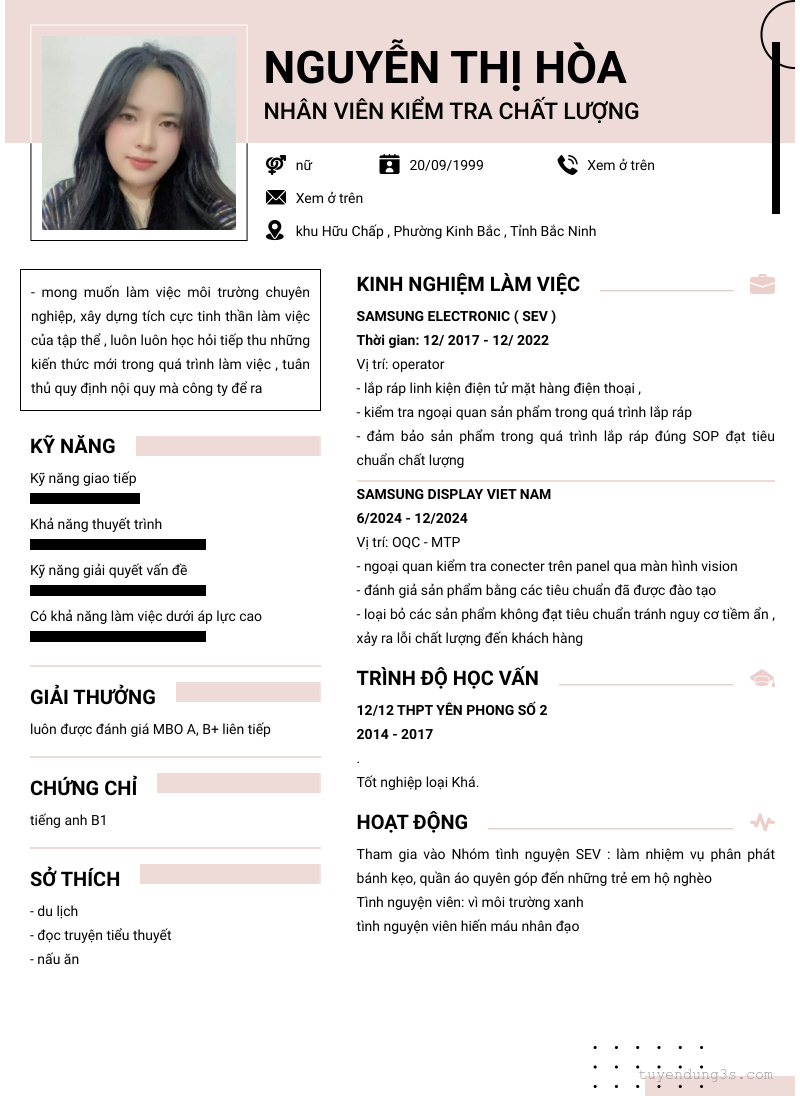 NGUYỄN THỊ HÒA
NHÂN VIÊN KIỂM TRA CHẤT LƯỢNG

nữ 20/09/1999 Xem ở trên
Xem ở trên
khu Hữu Chấp , Phường Kinh Bắc , Tỉnh Bắc Ninh

- mong muốn làm việc môi trường chuyên nghiệp, xây dựng tích cực tinh thần làm việc của tập thể , luôn luôn học hỏi tiếp thu những kiến thức mới trong quá trình làm việc , tuân thủ quy định nội quy mà công ty để ra

KỸ NĂNG
Kỹ năng giao tiếp
Khả năng thuyết trình
Kỹ năng giải quyết vấn đề
Có khả năng làm việc dưới áp lực cao

GIẢI THƯỞNG
luôn được đánh giá MBO A, B+ liên tiếp

CHỨNG CHỈ
tiếng anh B1

SỞ THÍCH
- du lịch
- đọc truyện tiểu thuyết
- nấu ăn

KINH NGHIỆM LÀM VIỆC
SAMSUNG ELECTRONIC ( SEV )
Thời gian: 12/ 2017 - 12/ 2022
Vị trí: operator
- lắp ráp linh kiện điện tử mặt hàng điện thoại ,
- kiểm tra ngoại quan sản phẩm trong quá trình lắp ráp
- đảm bảo sản phẩm trong quá trình lắp ráp đúng SOP đạt tiêu chuẩn chất lượng

SAMSUNG DISPLAY VIET NAM
6/2024 - 12/2024
Vị trí: OQC - MTP
- ngoại quan kiểm tra conecter trên panel qua màn hình vision
- đánh giá sản phẩm bằng các tiêu chuẩn đã được đào tạo
- loại bỏ các sản phẩm không đạt tiêu chuẩn tránh nguy cơ tiềm ẩn , xảy ra lỗi chất lượng đến khách hàng

TRÌNH ĐỘ HỌC VẤN
12/12 THPT YÊN PHONG SỐ 2
2014 - 2017
.
Tốt nghiệp loại Khá.

HOẠT ĐỘNG
Tham gia vào Nhóm tình nguyện SEV : làm nhiệm vụ phân phát bánh kẹo, quần áo quyên góp đến những trẻ em hộ nghèo
Tình nguyện viên: vì môi trường xanh
tình nguyện viên hiến máu nhân đạo

tuyendung3s.com